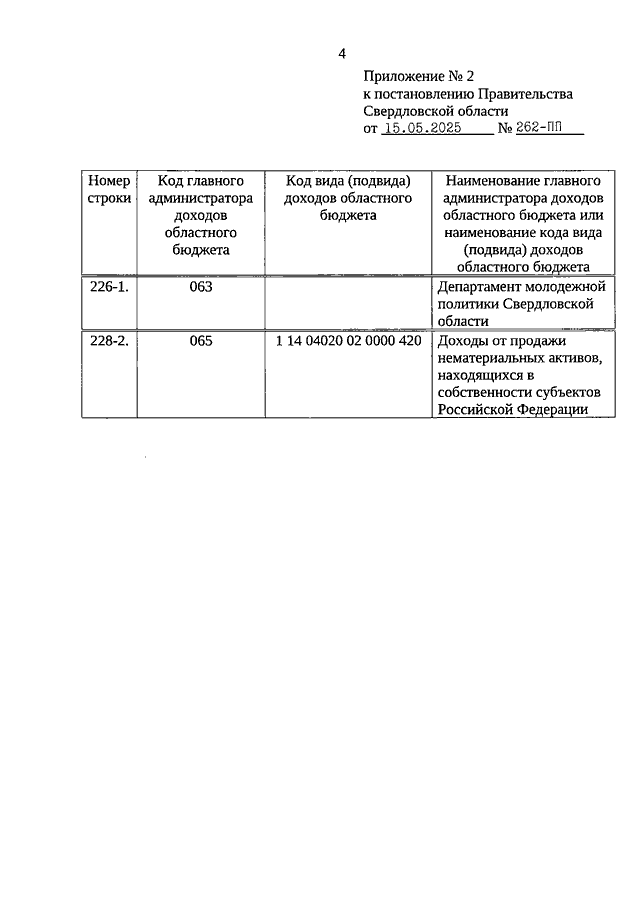 4

Приложение № 2
к постановлению Правительства
Свердловской области
от 15.05.2025 № 262-ПП

| Номер строки | Код главного администратора доходов областного бюджета | Код вида (подвида) доходов областного бюджета | Наименование главного администратора доходов областного бюджета или наименование кода вида (подвида) доходов областного бюджета |
|---|---|---|---|
| 226-1. | 063 | | Департамент молодежной политики Свердловской области |
| 228-2. | 065 | 1 14 04020 02 0000 420 | Доходы от продажи нематериальных активов, находящихся в собственности субъектов Российской Федерации |